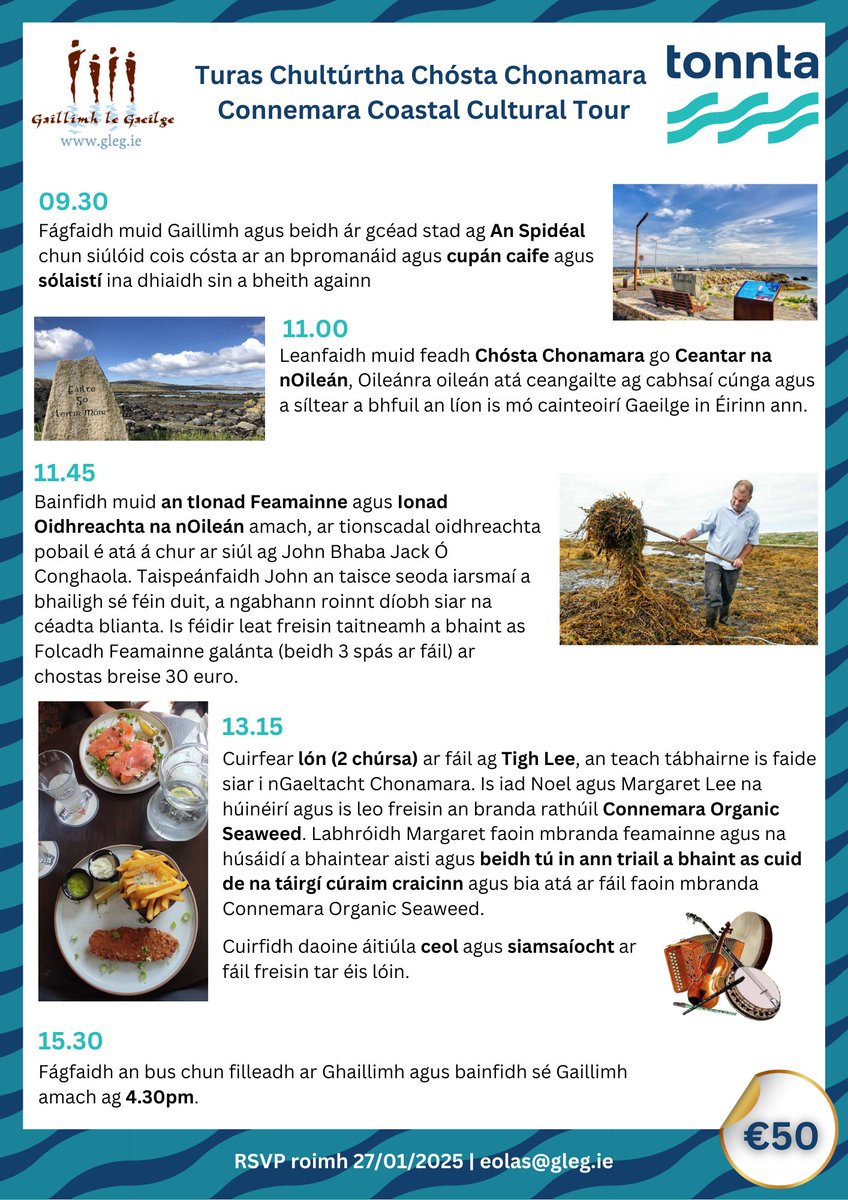 Gaillimh le Gaeilge
www.gleg.ie

Turas Chultúrtha Chósta Chonamara
Connemara Coastal Cultural Tour

tonnta

09.30
Fágfaidh muid Gaillimh agus beidh ár gcéad stad ag An Spidéal chun siúlóid cois cósta ar an bpromanáid agus cupán caife agus sólaistí ina dhiaidh sin a bheith againn

Fáilte go Leitir Móir

11.00
Leanfaidh muid feadh Chósta Chonamara go Ceantar na nOileán, Oileánra oileán atá ceangailte ag cabhsaí cúnga agus a síltear a bhfuil an líon is mó cainteoirí Gaeilge in Éirinn ann.

11.45
Bainfidh muid an tIonad Feamainne agus Ionad Oidhreachta na nOileán amach, ar tionscadal oidhreachta pobail é atá á chur ar siúl ag John Bhaba Jack Ó Conghaola. Taispeánfaidh John an taisce seoda iarsmaí a bhailigh sé féin duit, a ngabhann roinnt díobh siar na céadta blianta. Is féidir leat freisin taitneamh a bhaint as Folcadh Feamainne galánta (beidh 3 spás ar fáil) ar chostas breise 30 euro.

13.15
Cuirfear lón (2 chúrsa) ar fáil ag Tigh Lee, an teach tábhairne is faide siar i nGaeltacht Chonamara. Is iad Noel agus Margaret Lee na húinéirí agus is leo freisin an branda rathúil Connemara Organic Seaweed. Labhróidh Margaret faoin mbranda feamainne agus na húsáidí a bhaintear aisti agus beidh tú in ann triail a bhaint as cuid de na táirgí cúraim craicinn agus bia atá ar fáil faoin mbranda Connemara Organic Seaweed.

Cuirfidh daoine áitiúla ceol agus siamsaíocht ar fáil freisin tar éis lóin.

15.30
Fágfaidh an bus chun filleadh ar Ghaillimh agus bainfidh sé Gaillimh amach ag 4.30pm.

€50

RSVP roimh 27/01/2025 | eolas@gleg.ie